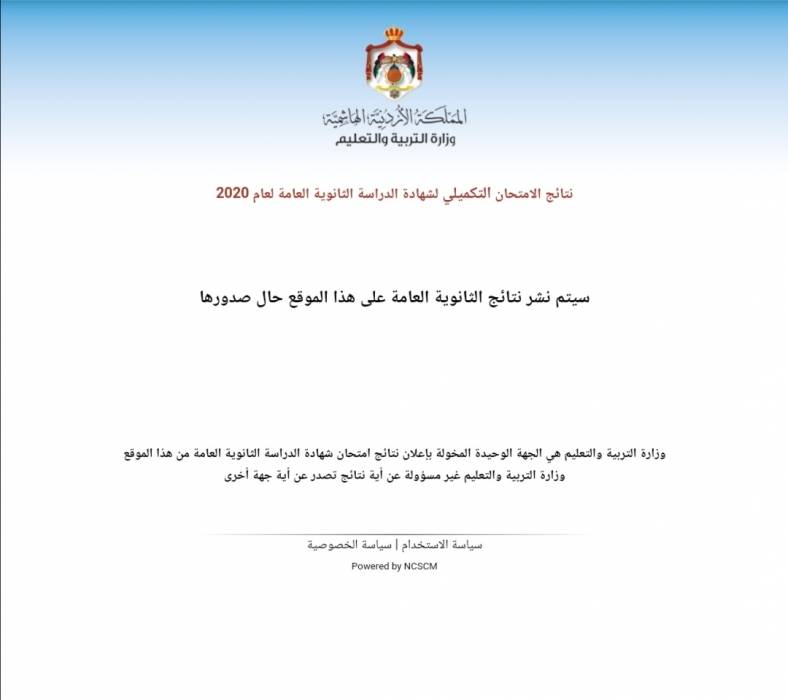 المملكة الأردنية الهاشمية
وزارة التربية والتعليم

نتائج الامتحان التكميلي لشهادة الدراسة الثانوية العامة لعام 2020

سيتم نشر نتائج الثانوية العامة على هذا الموقع حال صدورها

وزارة التربية والتعليم هي الجهة الوحيدة المخولة بإعلان نتائج امتحان شهادة الدراسة الثانوية العامة من هذا الموقع
وزارة التربية والتعليم غير مسؤولة عن أية نتائج تصدر عن أية جهة أخرى

سياسة الاستخدام | سياسة الخصوصية
Powered by NCSCM